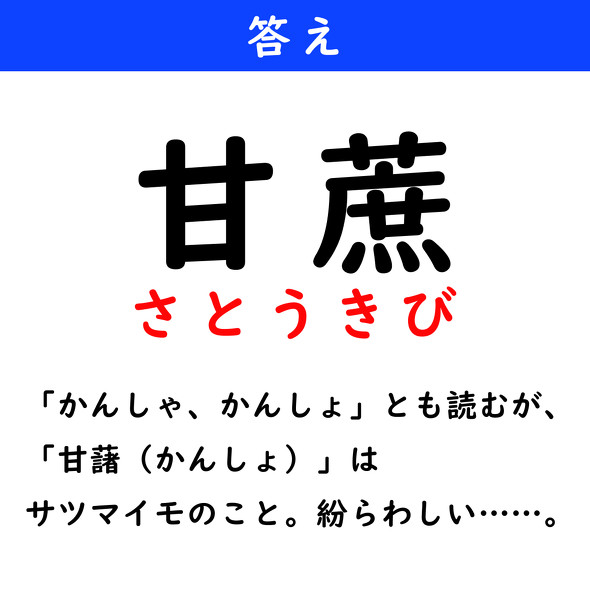 答え

甘蔗
さとうきび

「かんしゃ、かんしょ」とも読むが、「甘藷（かんしょ）」はサツマイモのこと。紛らわしい……。